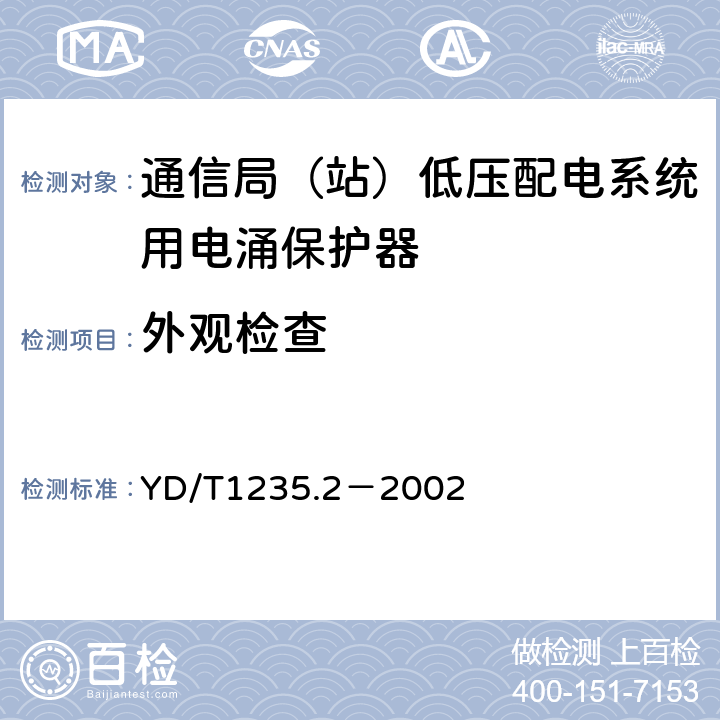 MA

CNAS

ilac-MRA

检测对象： 通信局（站）低压配电系统用电涌保护器

检测项目： 外观检查

检测标准： YD/T1235.2－2002

百检
Baijiantest.com

做检测 上百检
400-151-7153